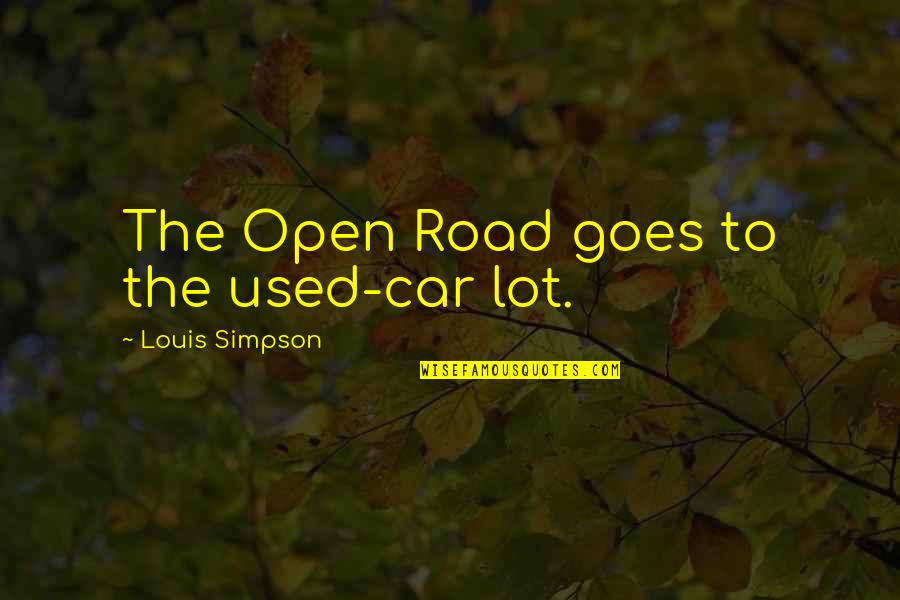 The Open Road goes to the used-car lot.

~ Louis Simpson

WISEFAMOUSQUOTES.COM